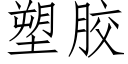 塑胶